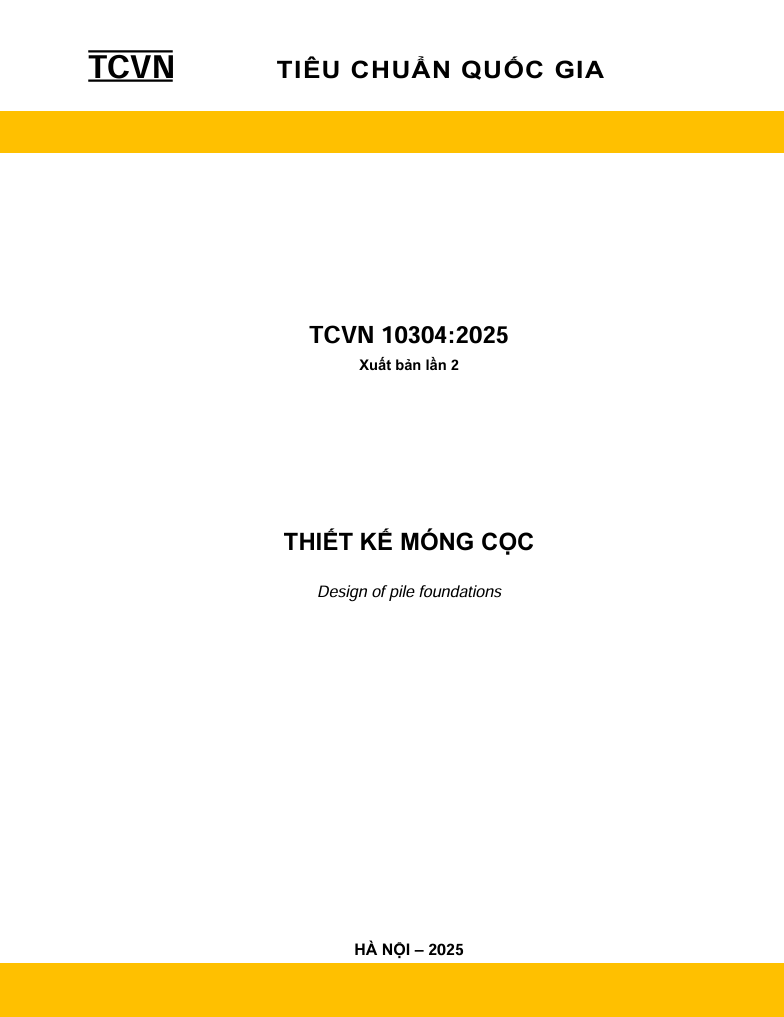 TCVN TIÊU CHUẨN QUỐC GIA

TCVN 10304:2025

Xuất bản lần 2

THIẾT KẾ MÓNG CỌC

Design of pile foundations

HÀ NỘI – 2025